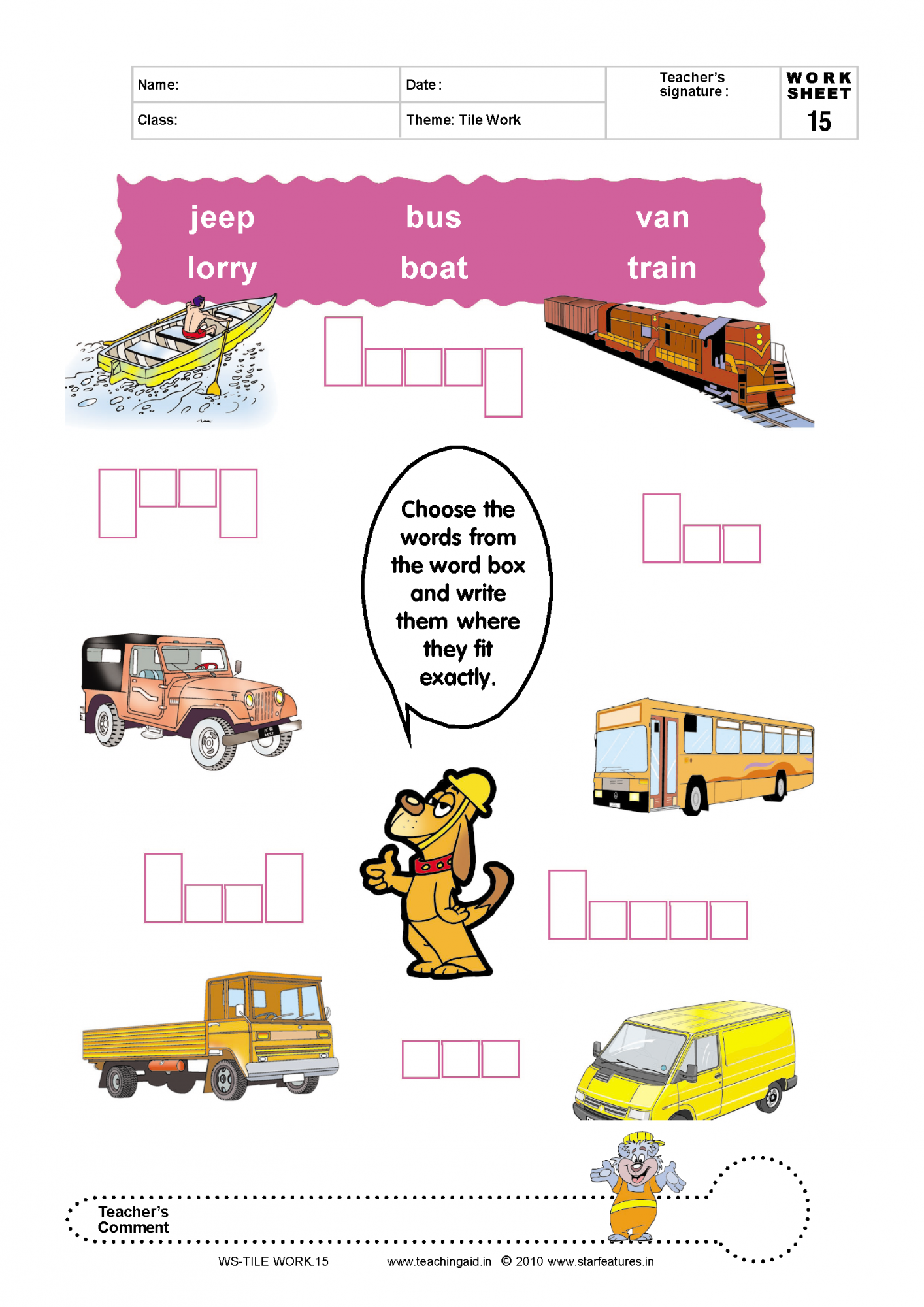 | Name: | Date : | Teacher's signature : | WORK SHEET 15 |
|---|---|---|---|
| Class: | Theme: Tile Work | | |

jeep bus van
lorry boat train

Choose the words from the word box and write them where they fit exactly.

Teacher's Comment

WS-TILE WORK.15 www.teachingaid.in © 2010 www.starfeatures.in